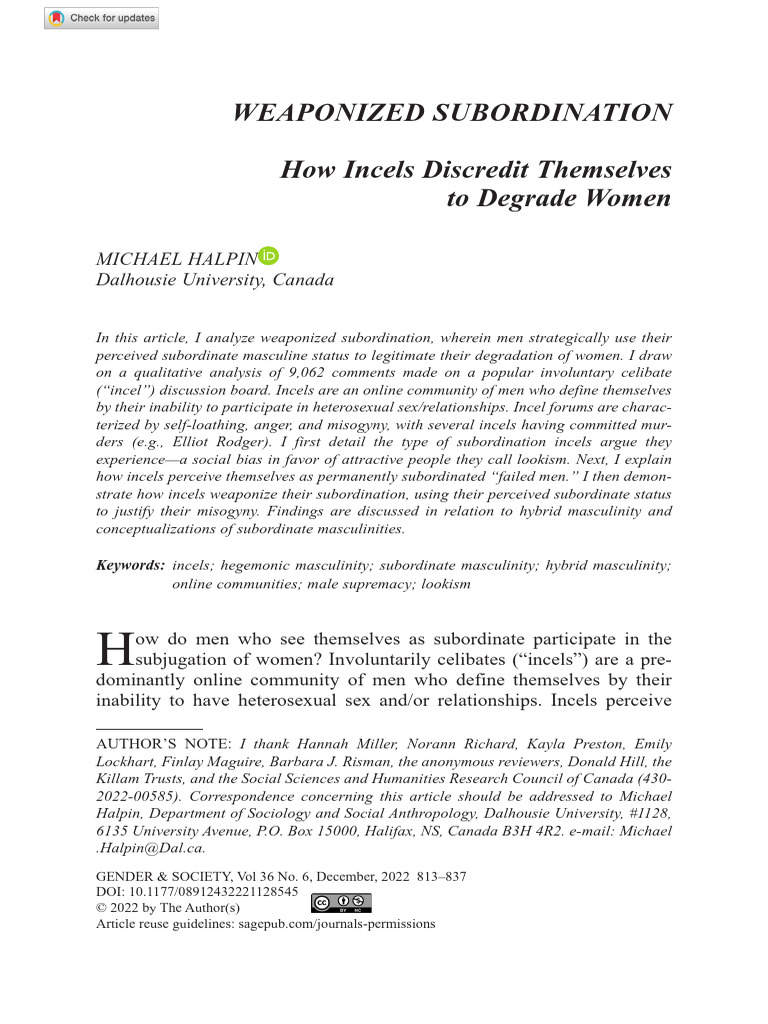 Check for updates

WEAPONIZED SUBORDINATION

How Incels Discredit Themselves to Degrade Women

MICHAEL HALPIN
Dalhousie University, Canada

In this article, I analyze weaponized subordination, wherein men strategically use their perceived subordinate masculine status to legitimate their degradation of women. I draw on a qualitative analysis of 9,062 comments made on a popular involuntary celibate ("incel") discussion board. Incels are an online community of men who define themselves by their inability to participate in heterosexual sex/relationships. Incel forums are characterized by self-loathing, anger, and misogyny, with several incels having committed murders (e.g., Elliot Rodger). I first detail the type of subordination incels argue they experience—a social bias in favor of attractive people they call lookism. Next, I explain how incels perceive themselves as permanently subordinated "failed men." I then demonstrate how incels weaponize their subordination, using their perceived subordinate status to justify their misogyny. Findings are discussed in relation to hybrid masculinity and conceptualizations of subordinate masculinities.

Keywords: incels; hegemonic masculinity; subordinate masculinity; hybrid masculinity; online communities; male supremacy; lookism

How do men who see themselves as subordinate participate in the subjugation of women? Involuntarily celibates ("incels") are a predominantly online community of men who define themselves by their inability to have heterosexual sex and/or relationships. Incels perceive

AUTHOR'S NOTE: I thank Hannah Miller, Norann Richard, Kayla Preston, Emily Lockhart, Finlay Maguire, Barbara J. Risman, the anonymous reviewers, Donald Hill, the Killam Trusts, and the Social Sciences and Humanities Research Council of Canada (430-2022-00585). Correspondence concerning this article should be addressed to Michael Halpin, Department of Sociology and Social Anthropology, Dalhousie University, #1128, 6135 University Avenue, P.O. Box 15000, Halifax, NS, Canada B3H 4R2. e-mail: Michael.Halpin@Dal.ca.

GENDER & SOCIETY, Vol 36 No. 6, December, 2022 813–837
DOI: 10.1177/08912432221128545
© 2022 by The Author(s)
Article reuse guidelines: sagepub.com/journals-permissions